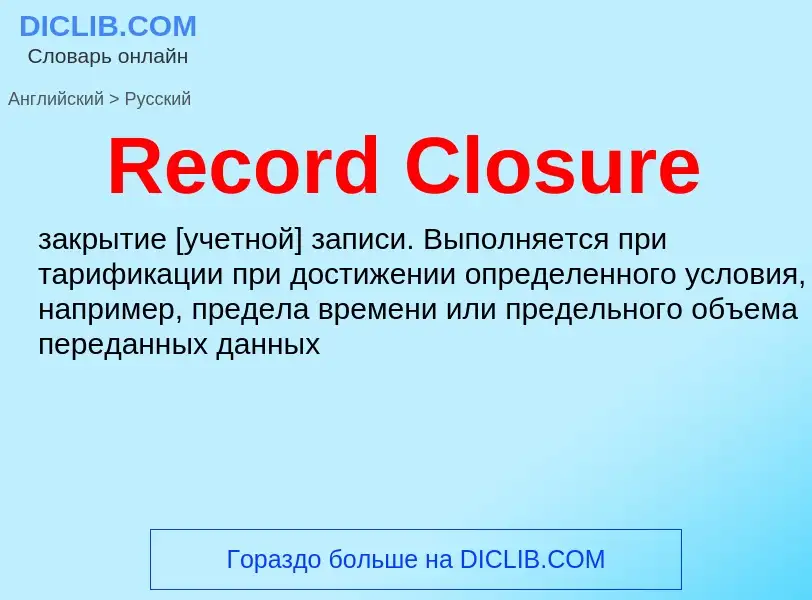 DICLIB.COM
Словарь онлайн

Английский > Русский

Record Closure

закрытие [учетной] записи. Выполняется при тарификации при достижении определенного условия, например, предела времени или предельного объема переданных данных

Гораздо больше на DICLIB.COM